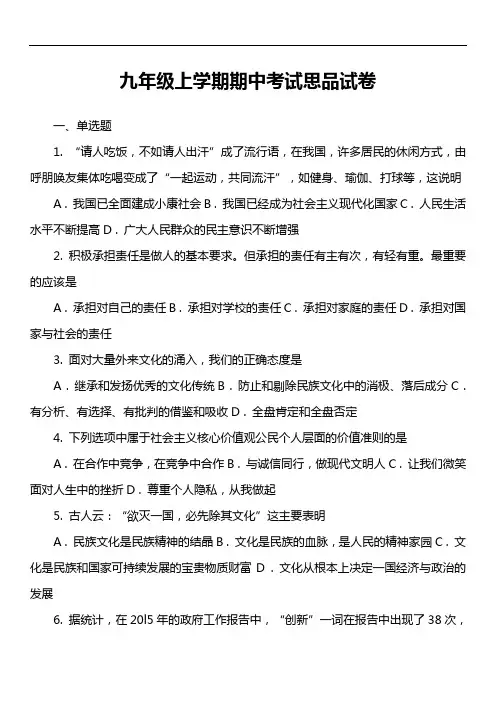 九年级上学期期中考试思品试卷

一、单选题

1. “请人吃饭，不如请人出汗”成了流行语，在我国，许多居民的休闲方式，由呼朋唤友集体吃喝变成了“一起运动，共同流汗”，如健身、瑜伽、打球等，这说明

A．我国已全面建成小康社会 B．我国已经成为社会主义现代化国家 C．人民生活水平不断提高 D．广大人民群众的民主意识不断增强

2. 积极承担责任是做人的基本要求。但承担的责任有主有次，有轻有重。最重要的应该是

A．承担对自己的责任 B．承担对学校的责任 C．承担对家庭的责任 D．承担对国家与社会的责任

3. 面对大量外来文化的涌入，我们的正确态度是

A．继承和发扬优秀的文化传统 B．防止和剔除民族文化中的消极、落后成分 C．有分析、有选择、有批判的借鉴和吸收 D．全盘肯定和全盘否定

4. 下列选项中属于社会主义核心价值观公民个人层面的价值准则的是

A．在合作中竞争，在竞争中合作 B．与诚信同行，做现代文明人 C．让我们微笑面对人生中的挫折 D．尊重个人隐私，从我做起

5. 古人云：“欲灭一国，必先除其文化”这主要表明

A．民族文化是民族精神的结晶 B．文化是民族的血脉，是人民的精神家园 C．文化是民族和国家可持续发展的宝贵物质财富 D．文化从根本上决定一国经济与政治的发展

6. 据统计，在 20l5 年的政府工作报告中，“创新”一词在报告中出现了 38 次，